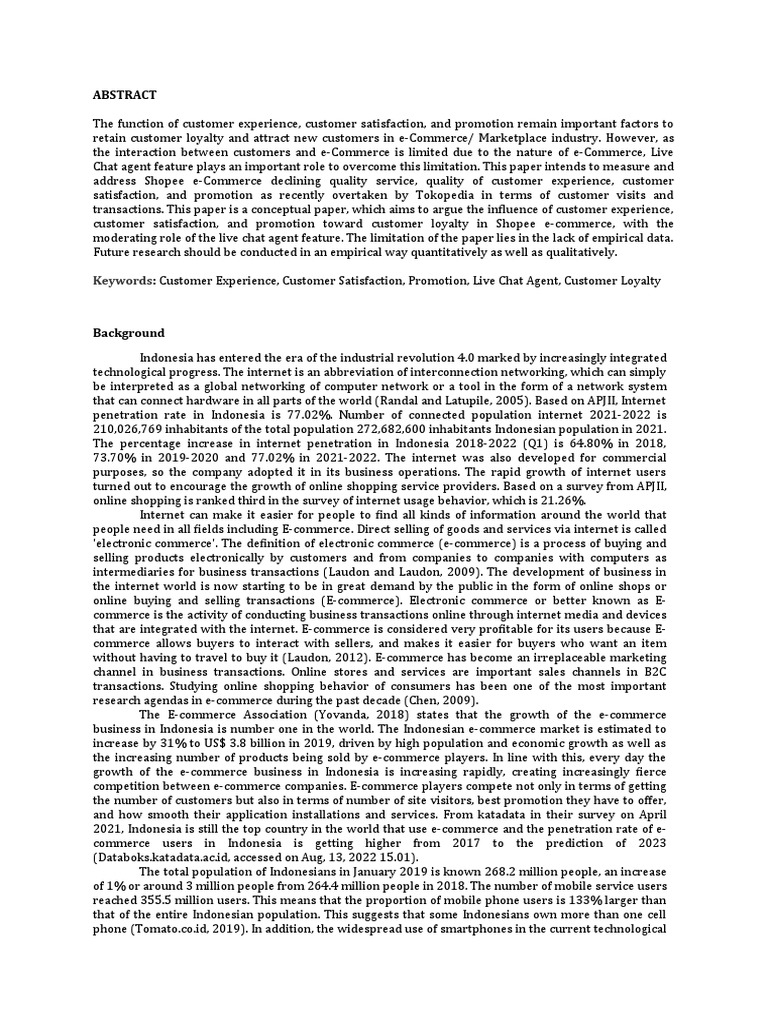 ABSTRACT

The function of customer experience, customer satisfaction, and promotion remain important factors to retain customer loyalty and attract new customers in e-Commerce/ Marketplace industry. However, as the interaction between customers and e-Commerce is limited due to the nature of e-Commerce, Live Chat agent feature plays an important role to overcome this limitation. This paper intends to measure and address Shopee e-Commerce declining quality service, quality of customer experience, customer satisfaction, and promotion as recently overtaken by Tokopedia in terms of customer visits and transactions. This paper is a conceptual paper, which aims to argue the influence of customer experience, customer satisfaction, and promotion toward customer loyalty in Shopee e-commerce, with the moderating role of the live chat agent feature. The limitation of the paper lies in the lack of empirical data. Future research should be conducted in an empirical way quantitatively as well as qualitatively.

Keywords: Customer Experience, Customer Satisfaction, Promotion, Live Chat Agent, Customer Loyalty

Background

Indonesia has entered the era of the industrial revolution 4.0 marked by increasingly integrated technological progress. The internet is an abbreviation of interconnection networking, which can simply be interpreted as a global networking of computer network or a tool in the form of a network system that can connect hardware in all parts of the world (Randal and Latupile, 2005). Based on APJII, Internet penetration rate in Indonesia is 77.02%. Number of connected population internet 2021-2022 is 210,026,769 inhabitants of the total population 272,682,600 inhabitants Indonesian population in 2021. The percentage increase in internet penetration in Indonesia 2018-2022 (Q1) is 64.80% in 2018, 73.70% in 2019-2020 and 77.02% in 2021-2022. The internet was also developed for commercial purposes, so the company adopted it in its business operations. The rapid growth of internet users turned out to encourage the growth of online shopping service providers. Based on a survey from APJII, online shopping is ranked third in the survey of internet usage behavior, which is 21.26%.

Internet can make it easier for people to find all kinds of information around the world that people need in all fields including E-commerce. Direct selling of goods and services via internet is called 'electronic commerce'. The definition of electronic commerce (e-commerce) is a process of buying and selling products electronically by customers and from companies to companies with computers as intermediaries for business transactions (Laudon and Laudon, 2009). The development of business in the internet world is now starting to be in great demand by the public in the form of online shops or online buying and selling transactions (E-commerce). Electronic commerce or better known as E-commerce is the activity of conducting business transactions online through internet media and devices that are integrated with the internet. E-commerce is considered very profitable for its users because E-commerce allows buyers to interact with sellers, and makes it easier for buyers who want an item without having to travel to buy it (Laudon, 2012). E-commerce has become an irreplaceable marketing channel in business transactions. Online stores and services are important sales channels in B2C transactions. Studying online shopping behavior of consumers has been one of the most important research agendas in e-commerce during the past decade (Chen, 2009).

The E-commerce Association (Yovanda, 2018) states that the growth of the e-commerce business in Indonesia is number one in the world. The Indonesian e-commerce market is estimated to increase by 31% to US$ 3.8 billion in 2019, driven by high population and economic growth as well as the increasing number of products being sold by e-commerce players. In line with this, every day the growth of the e-commerce business in Indonesia is increasing rapidly, creating increasingly fierce competition between e-commerce companies. E-commerce players compete not only in terms of getting the number of customers but also in terms of number of site visitors, best promotion they have to offer, and how smooth their application installations and services. From katadata in their survey on April 2021, Indonesia is still the top country in the world that use e-commerce and the penetration rate of e-commerce users in Indonesia is getting higher from 2017 to the prediction of 2023 (Databoks.katadata.ac.id, accessed on Aug, 13, 2022 15.01).

The total population of Indonesians in January 2019 is known 268.2 million people, an increase of 1% or around 3 million people from 264.4 million people in 2018. The number of mobile service users reached 355.5 million users. This means that the proportion of mobile phone users is 133% larger than that of the entire Indonesian population. This suggests that some Indonesians own more than one cell phone (Tomato.co.id, 2019). In addition, the widespread use of smartphones in the current technological